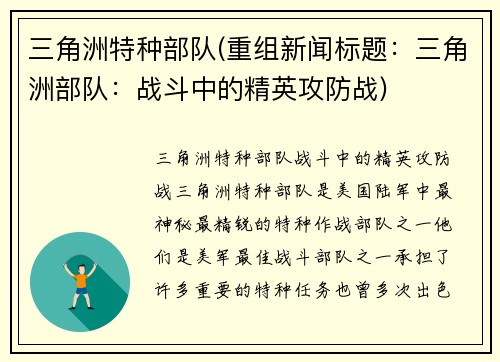 三角洲特种部队(重组新闻标题：三角洲部队：战斗中的精英攻防战)

三角洲特种部队战斗中的精英攻防战三角洲特种部队是美国陆军中最神秘最精锐的特种作战部队之一他们是美军最佳战斗部队之一承担了许多重要的特种任务也曾多次出色